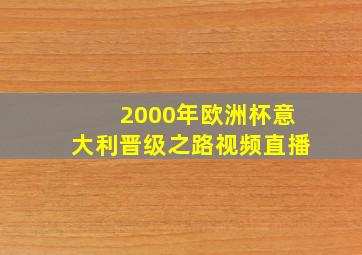 2000年欧洲杯意大利晋级之路视频直播